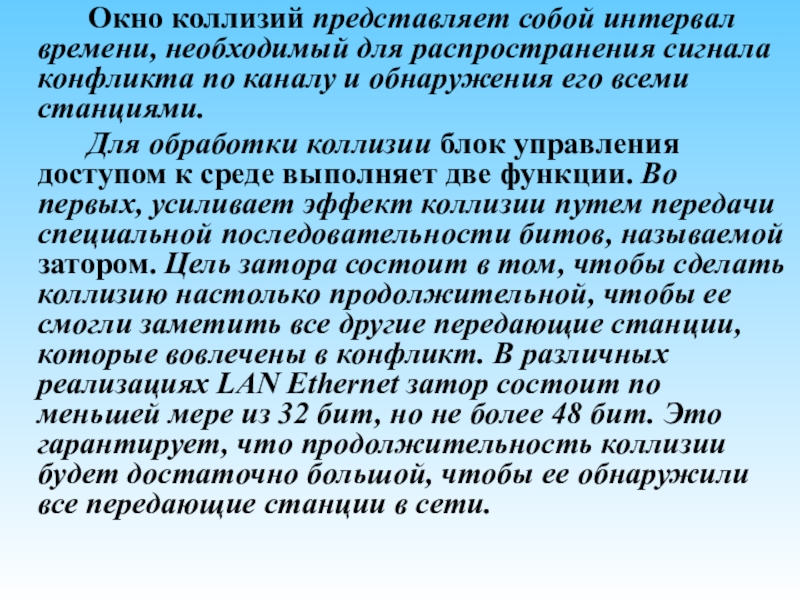 Окно коллизий представляет собой интервал времени, необходимый для распространения сигнала конфликта по каналу и обнаружения его всеми станциями.

Для обработки коллизии блок управления доступом к среде выполняет две функции. Во первых, усиливает эффект коллизии путем передачи специальной последовательности битов, называемой затором. Цель затора состоит в том, чтобы сделать коллизию настолько продолжительной, чтобы ее смогли заметить все другие передающие станции, которые вовлечены в конфликт. В различных реализациях LAN Ethernet затор состоит по меньшей мере из 32 бит, но не более 48 бит. Это гарантирует, что продолжительность коллизии будет достаточно большой, чтобы ее обнаружили все передающие станции в сети.